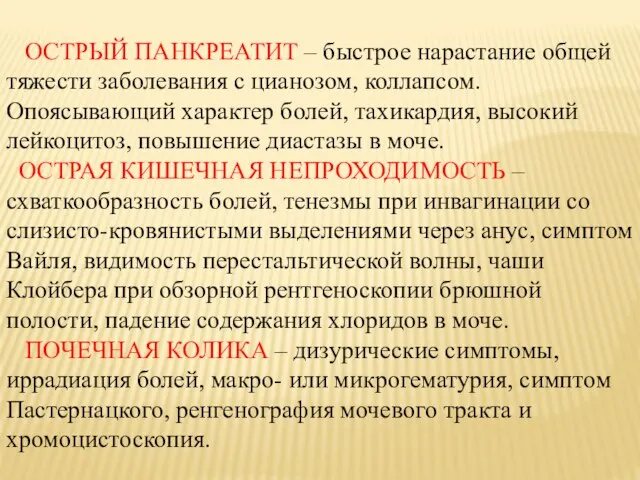 ОСТРЫЙ ПАНКРЕАТИТ – быстрое нарастание общей тяжести заболевания с цианозом, коллапсом. Опоясывающий характер болей, тахикардия, высокий лейкоцитоз, повышение диастазы в моче.

ОСТРАЯ КИШЕЧНАЯ НЕПРОХОДИМОСТЬ – схваткообразность болей, тенезмы при инвагинации со слизисто-кровянистыми выделениями через анус, симптом Вайля, видимость перестальтической волны, чаши Клойбера при обзорной рентгеноскопии брюшной полости, падение содержания хлоридов в моче.

ПОЧЕЧНАЯ КОЛИКА – дизурические симптомы, иррадиация болей, макро- или микрогематурия, симптом Пастернацкого, ренгенография мочевого тракта и хромоцистоскопия.